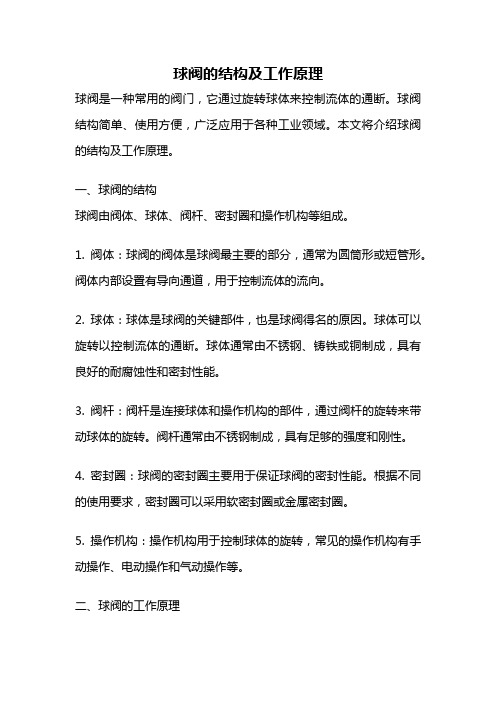 球阀的结构及工作原理

球阀是一种常用的阀门，它通过旋转球体来控制流体的通断。球阀结构简单、使用方便，广泛应用于各种工业领域。本文将介绍球阀的结构及工作原理。

一、球阀的结构
球阀由阀体、球体、阀杆、密封圈和操作机构等组成。

1. 阀体：球阀的阀体是球阀最主要的部分，通常为圆筒形或短管形。阀体内部设置有导向通道，用于控制流体的流向。

2. 球体：球体是球阀的关键部件，也是球阀得名的原因。球体可以旋转以控制流体的通断。球体通常由不锈钢、铸铁或铜制成，具有良好的耐腐蚀性和密封性能。

3. 阀杆：阀杆是连接球体和操作机构的部件，通过阀杆的旋转来带动球体的旋转。阀杆通常由不锈钢制成，具有足够的强度和刚性。

4. 密封圈：球阀的密封圈主要用于保证球阀的密封性能。根据不同的使用要求，密封圈可以采用软密封圈或金属密封圈。

5. 操作机构：操作机构用于控制球体的旋转，常见的操作机构有手动操作、电动操作和气动操作等。

二、球阀的工作原理